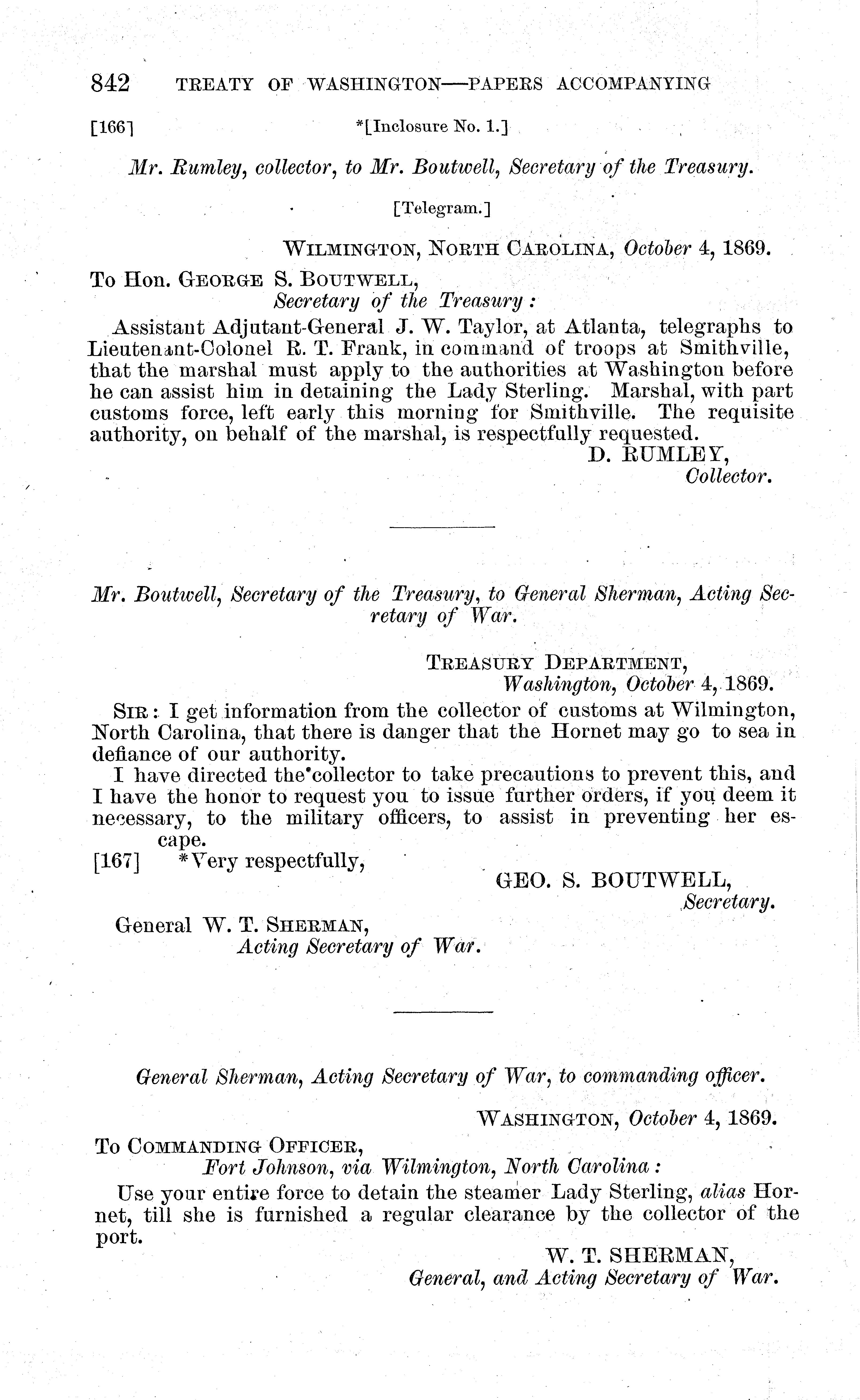 842 TREATY OF WASHINGTON—PAPERS ACCOMPANYING

[166] *[Inclosure No. 1.]

Mr. Rumley, collector, to Mr. Boutwell, Secretary of the Treasury.

[Telegram.]

WILMINGTON, NORTH CAROLINA, October 4, 1869.

To Hon. GEORGE S. BOUTWELL,
Secretary of the Treasury:

Assistant Adjutant-General J. W. Taylor, at Atlanta, telegraphs to Lieutenant-Colonel R. T. Frank, in command of troops at Smithville, that the marshal must apply to the authorities at Washington before he can assist him in detaining the Lady Sterling. Marshal, with part customs force, left early this morning for Smithville. The requisite authority, on behalf of the marshal, is respectfully requested.

D. RUMLEY,
Collector.

Mr. Boutwell, Secretary of the Treasury, to General Sherman, Acting Secretary of War.

TREASURY DEPARTMENT,
Washington, October 4, 1869.

SIR: I get information from the collector of customs at Wilmington, North Carolina, that there is danger that the Hornet may go to sea in defiance of our authority.

I have directed the collector to take precautions to prevent this, and I have the honor to request you to issue further orders, if you deem it necessary, to the military officers, to assist in preventing her escape.

[167] *Very respectfully,

GEO. S. BOUTWELL,
Secretary.

General W. T. SHERMAN,
Acting Secretary of War.

General Sherman, Acting Secretary of War, to commanding officer.

WASHINGTON, October 4, 1869.

To COMMANDING OFFICER,
Fort Johnson, via Wilmington, North Carolina:

Use your entire force to detain the steamer Lady Sterling, alias Hornet, till she is furnished a regular clearance by the collector of the port.

W. T. SHERMAN,
General, and Acting Secretary of War.